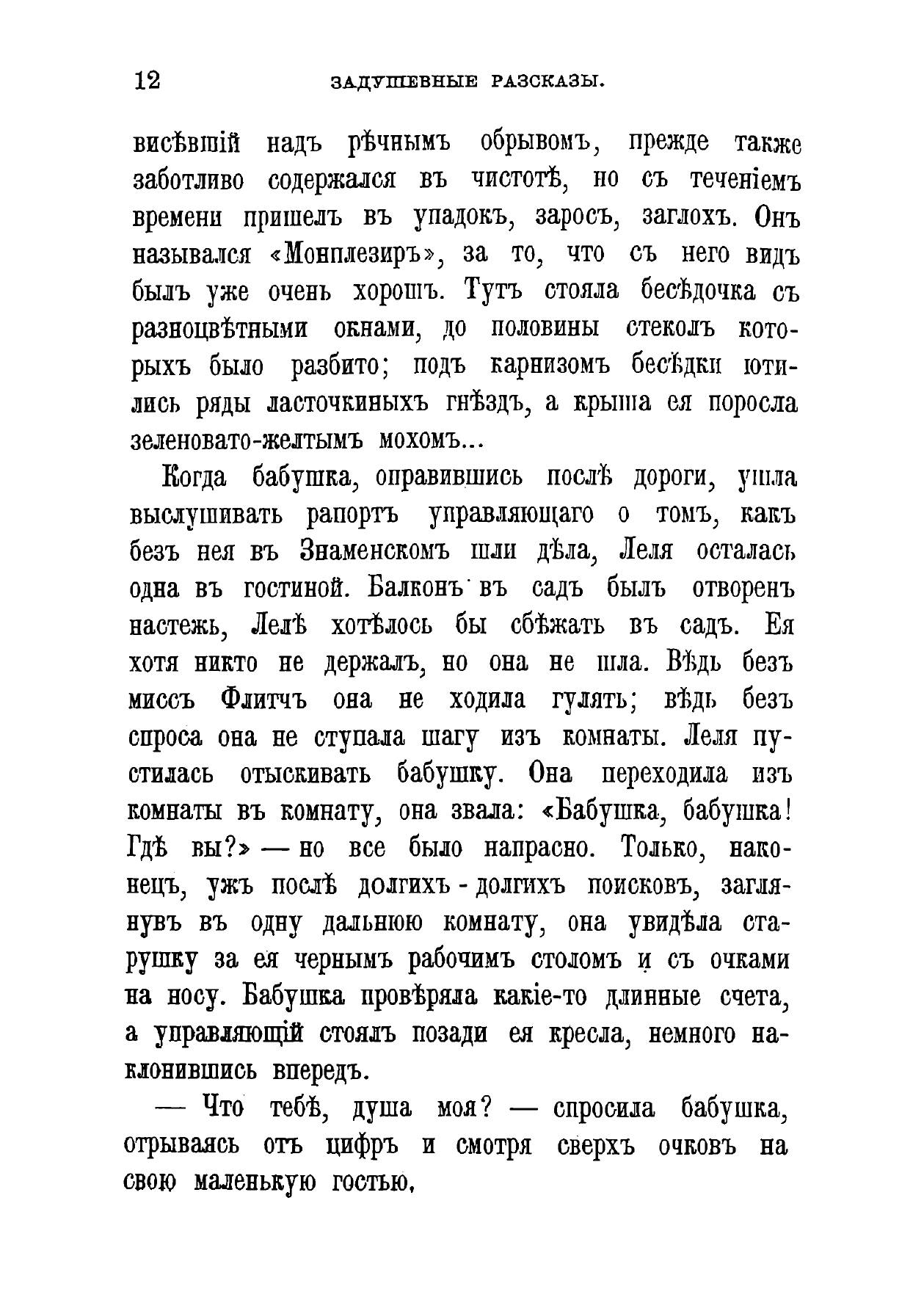 12 ЗАДУШЕВНЫЕ РАЗСКАЗЫ.

висѣвшій надъ рѣчнымъ обрывомъ, прежде также заботливо содержался въ чистотѣ, но съ теченіемъ времени пришелъ въ упадокъ, заросъ, заглохъ. Онъ назывался «Монплезиръ», за то, что съ него видъ былъ уже очень хорошъ. Тутъ стояла бесѣдочка съ разноцвѣтными окнами, до половины стеколъ которыхъ было разбито; подъ карнизомъ бесѣдки ютились ряды ласточкиныхъ гнѣздъ, а крыша ея поросла зеленовато-желтымъ мохомъ...

Когда бабушка, оправившись послѣ дороги, ушла выслушивать рапортъ управляющаго о томъ, какъ безъ нея въ Знаменскомъ шли дѣла, Леля осталась одна въ гостиной. Балконъ въ садъ былъ отворенъ настежь, Лелѣ хотѣлось бы сбѣжать въ садъ. Ея хотя никто не держалъ, но она не шла. Вѣдь безъ миссъ Флитчъ она не ходила гулять; вѣдь безъ спроса она не ступала шагу изъ комнаты. Леля пустилась отыскивать бабушку. Она переходила изъ комнаты въ комнату, она звала: «Бабушка, бабушка! Гдѣ вы?» — но все было напрасно. Только, наконецъ, ужъ послѣ долгихъ-долгихъ поисковъ, заглянувъ въ одну дальнюю комнату, она увидѣла старушку за ея чернымъ рабочимъ столомъ и съ очками на носу. Бабушка провѣряла какіе-то длинные счета, а управляющій стоялъ позади ея кресла, немного наклонившись впередъ.

— Что тебѣ, душа моя? — спросила бабушка, отрываясь отъ цифръ и смотря сверхъ очковъ на свою маленькую гостью.